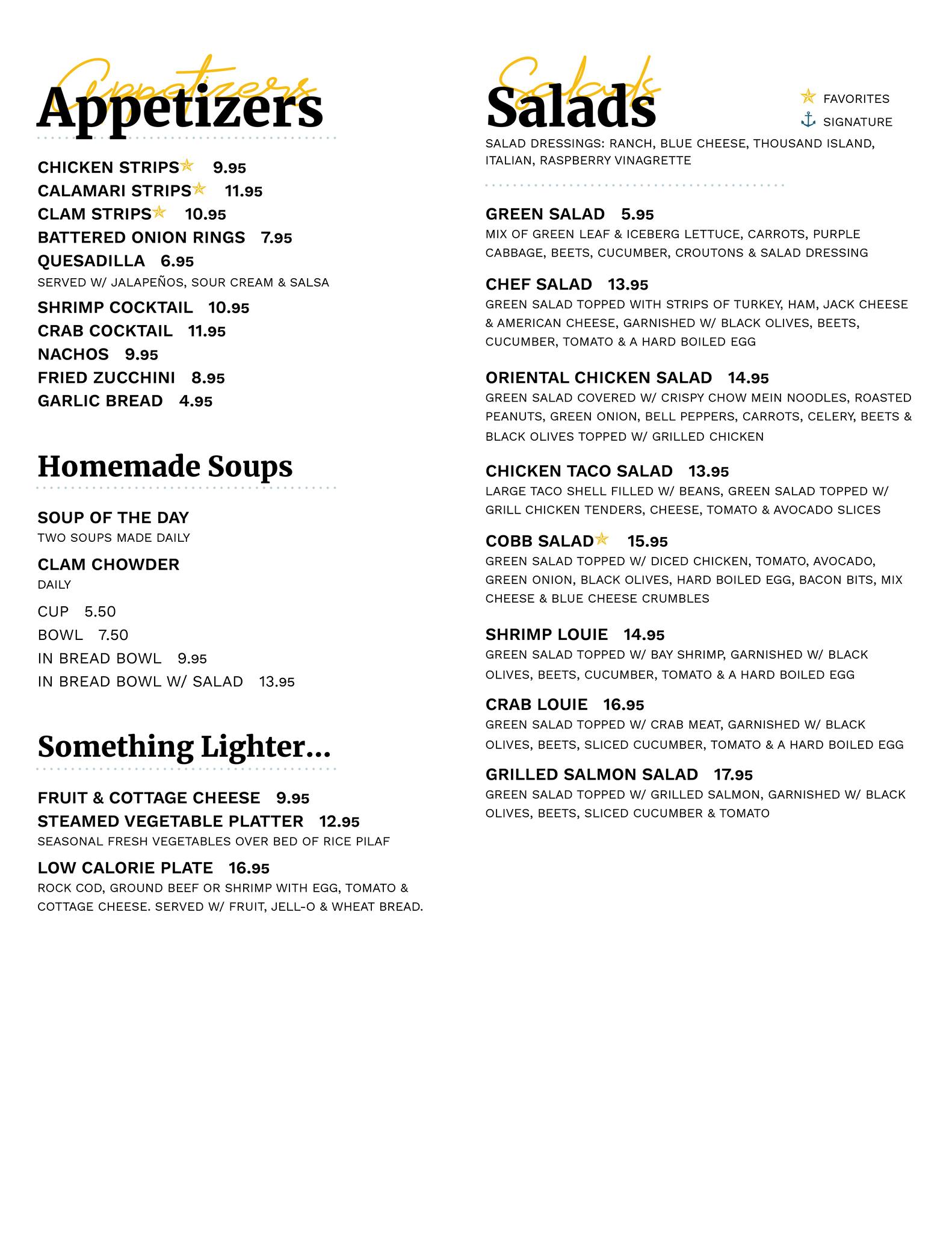 Appetizers
Appetizers

CHICKEN STRIPS 9.95
CALAMARI STRIPS 11.95
CLAM STRIPS 10.95
BATTERED ONION RINGS 7.95
QUESADILLA 6.95
SERVED W/ JALAPEÑOS, SOUR CREAM & SALSA
SHRIMP COCKTAIL 10.95
CRAB COCKTAIL 11.95
NACHOS 9.95
FRIED ZUCCHINI 8.95
GARLIC BREAD 4.95

Homemade Soups

SOUP OF THE DAY
TWO SOUPS MADE DAILY
CLAM CHOWDER
DAILY
CUP 5.50
BOWL 7.50
IN BREAD BOWL 9.95
IN BREAD BOWL W/ SALAD 13.95

Something Lighter...

FRUIT & COTTAGE CHEESE 9.95
STEAMED VEGETABLE PLATTER 12.95
SEASONAL FRESH VEGETABLES OVER BED OF RICE PILAF
LOW CALORIE PLATE 16.95
ROCK COD, GROUND BEEF OR SHRIMP WITH EGG, TOMATO & COTTAGE CHEESE. SERVED W/ FRUIT, JELL-O & WHEAT BREAD.

Salads
Salads

FAVORITES
SIGNATURE

SALAD DRESSINGS: RANCH, BLUE CHEESE, THOUSAND ISLAND, ITALIAN, RASPBERRY VINAGRETTE

GREEN SALAD 5.95
MIX OF GREEN LEAF & ICEBERG LETTUCE, CARROTS, PURPLE CABBAGE, BEETS, CUCUMBER, CROUTONS & SALAD DRESSING

CHEF SALAD 13.95
GREEN SALAD TOPPED WITH STRIPS OF TURKEY, HAM, JACK CHEESE & AMERICAN CHEESE, GARNISHED W/ BLACK OLIVES, BEETS, CUCUMBER, TOMATO & A HARD BOILED EGG

ORIENTAL CHICKEN SALAD 14.95
GREEN SALAD COVERED W/ CRISPY CHOW MEIN NOODLES, ROASTED PEANUTS, GREEN ONION, BELL PEPPERS, CARROTS, CELERY, BEETS & BLACK OLIVES TOPPED W/ GRILLED CHICKEN

CHICKEN TACO SALAD 13.95
LARGE TACO SHELL FILLED W/ BEANS, GREEN SALAD TOPPED W/ GRILL CHICKEN TENDERS, CHEESE, TOMATO & AVOCADO SLICES

COBB SALAD 15.95
GREEN SALAD TOPPED W/ DICED CHICKEN, TOMATO, AVOCADO, GREEN ONION, BLACK OLIVES, HARD BOILED EGG, BACON BITS, MIX CHEESE & BLUE CHEESE CRUMBLES

SHRIMP LOUIE 14.95
GREEN SALAD TOPPED W/ BAY SHRIMP, GARNISHED W/ BLACK OLIVES, BEETS, CUCUMBER, TOMATO & A HARD BOILED EGG

CRAB LOUIE 16.95
GREEN SALAD TOPPED W/ CRAB MEAT, GARNISHED W/ BLACK OLIVES, BEETS, SLICED CUCUMBER, TOMATO & A HARD BOILED EGG

GRILLED SALMON SALAD 17.95
GREEN SALAD TOPPED W/ GRILLED SALMON, GARNISHED W/ BLACK OLIVES, BEETS, SLICED CUCUMBER & TOMATO